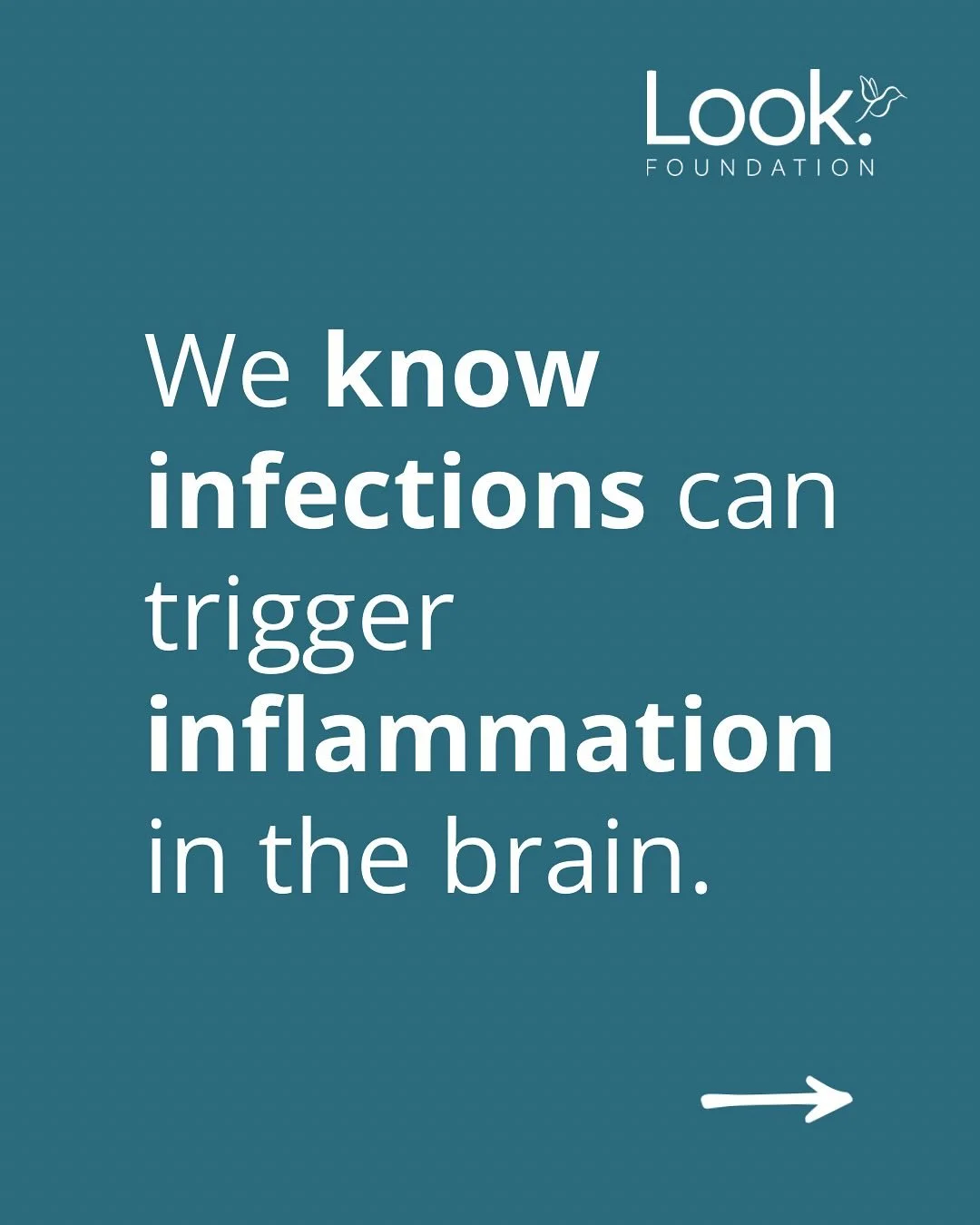 Look.
FOUNDATION

We know infections can trigger inflammation in the brain.